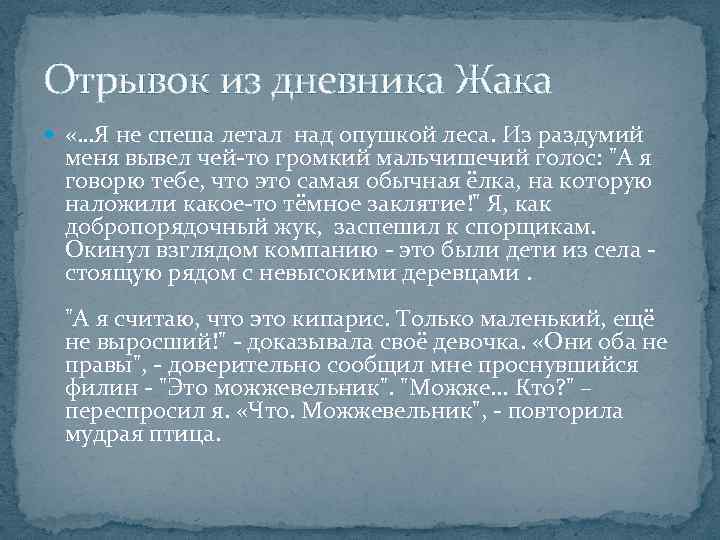 Отрывок из дневника Жака

«...Я не спеша летал над опушкой леса. Из раздумий меня вывел чей-то громкий мальчишечий голос: "А я говорю тебе, что это самая обычная ёлка, на которую наложили какое-то тёмное заклятие!" Я, как добропорядочный жук, заспешил к спорщикам. Окинул взглядом компанию - это были дети из села - стоящую рядом с невысокими деревцами .

"А я считаю, что это кипарис. Только маленький, ещё не выросший!" - доказывала своё девочка. «Они оба не правы", - доверительно сообщил мне проснувшийся филин - "Это можжевельник". "Можже... Кто?" – переспросил я. «Что. Можжевельник", - повторила мудрая птица.